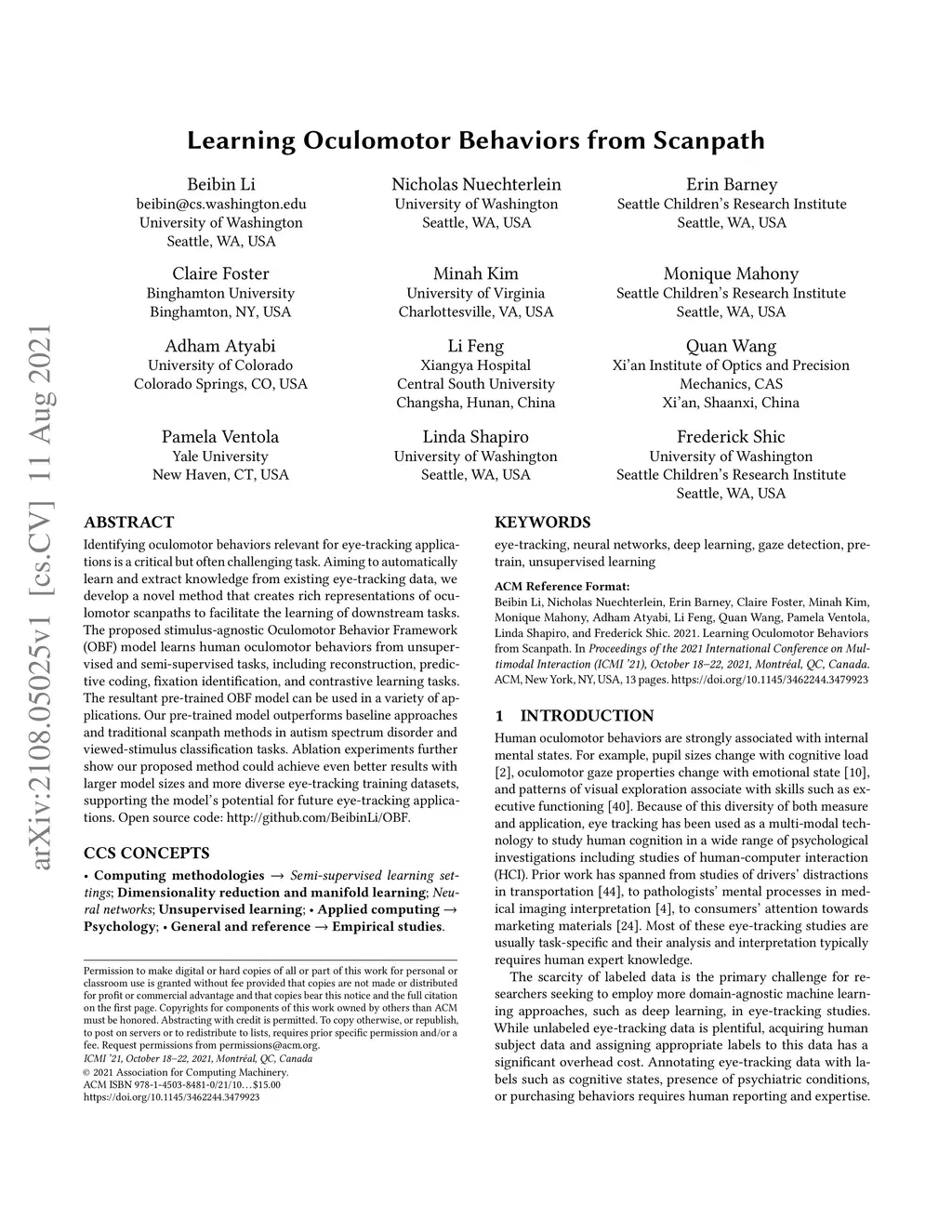 arXiv:2108.05025v1 [cs.CV] 11 Aug 2021

Learning Oculomotor Behaviors from Scanpath

Beibin Li
beibin@cs.washington.edu
University of Washington
Seattle, WA, USA

Nicholas Nuechterlein
University of Washington
Seattle, WA, USA

Erin Barney
Seattle Children's Research Institute
Seattle, WA, USA

Claire Foster
Binghamton University
Binghamton, NY, USA

Minah Kim
University of Virginia
Charlottesville, VA, USA

Monique Mahony
Seattle Children's Research Institute
Seattle, WA, USA

Adham Atyabi
University of Colorado
Colorado Springs, CO, USA

Li Feng
Xiangya Hospital
Central South University
Changsha, Hunan, China

Quan Wang
Xi'an Institute of Optics and Precision Mechanics, CAS
Xi'an, Shaanxi, China

Pamela Ventola
Yale University
New Haven, CT, USA

Linda Shapiro
University of Washington
Seattle, WA, USA

Frederick Shic
University of Washington
Seattle Children's Research Institute
Seattle, WA, USA

ABSTRACT
Identifying oculomotor behaviors relevant for eye-tracking applications is a critical but often challenging task. Aiming to automatically learn and extract knowledge from existing eye-tracking data, we develop a novel method that creates rich representations of oculomotor scanpaths to facilitate the learning of downstream tasks. The proposed stimulus-agnostic Oculomotor Behavior Framework (OBF) model learns human oculomotor behaviors from unsupervised and semi-supervised tasks, including reconstruction, predictive coding, fixation identification, and contrastive learning tasks. The resultant pre-trained OBF model can be used in a variety of applications. Our pre-trained model outperforms baseline approaches and traditional scanpath methods in autism spectrum disorder and viewed-stimulus classification tasks. Ablation experiments further show our proposed method could achieve even better results with larger model sizes and more diverse eye-tracking training datasets, supporting the model's potential for future eye-tracking applications. Open source code: http://github.com/BeibinLi/OBF.

CCS CONCEPTS
• Computing methodologies → Semi-supervised learning settings; Dimensionality reduction and manifold learning; Neural networks; Unsupervised learning; • Applied computing → Psychology; • General and reference → Empirical studies.

Permission to make digital or hard copies of all or part of this work for personal or classroom use is granted without fee provided that copies are not made or distributed for profit or commercial advantage and that copies bear this notice and the full citation on the first page. Copyrights for components of this work owned by others than ACM must be honored. Abstracting with credit is permitted. To copy otherwise, or republish, to post on servers or to redistribute to lists, requires prior specific permission and/or a fee. Request permissions from permissions@acm.org.
ICMI '21, October 18–22, 2021, Montréal, QC, Canada
© 2021 Association for Computing Machinery.
ACM ISBN 978-1-4503-8481-0/21/10…$15.00
https://doi.org/10.1145/3462244.3479923

KEYWORDS
eye-tracking, neural networks, deep learning, gaze detection, pretrain, unsupervised learning

ACM Reference Format:
Beibin Li, Nicholas Nuechterlein, Erin Barney, Claire Foster, Minah Kim, Monique Mahony, Adham Atyabi, Li Feng, Quan Wang, Pamela Ventola, Linda Shapiro, and Frederick Shic. 2021. Learning Oculomotor Behaviors from Scanpath. In Proceedings of the 2021 International Conference on Multimodal Interaction (ICMI '21), October 18–22, 2021, Montréal, QC, Canada. ACM, New York, NY, USA, 13 pages. https://doi.org/10.1145/3462244.3479923

1 INTRODUCTION
Human oculomotor behaviors are strongly associated with internal mental states. For example, pupil sizes change with cognitive load [2], oculomotor gaze properties change with emotional state [10], and patterns of visual exploration associate with skills such as executive functioning [40]. Because of this diversity of both measure and application, eye tracking has been used as a multi-modal technology to study human cognition in a wide range of psychological investigations including studies of human-computer interaction (HCI). Prior work has spanned from studies of drivers' distractions in transportation [44], to pathologists' mental processes in medical imaging interpretation [4], to consumers' attention towards marketing materials [24]. Most of these eye-tracking studies are usually task-specific and their analysis and interpretation typically requires human expert knowledge.

The scarcity of labeled data is the primary challenge for researchers seeking to employ more domain-agnostic machine learning approaches, such as deep learning, in eye-tracking studies. While unlabeled eye-tracking data is plentiful, acquiring human subject data and assigning appropriate labels to this data has a significant overhead cost. Annotating eye-tracking data with labels such as cognitive states, presence of psychiatric conditions, or purchasing behaviors requires human reporting and expertise.